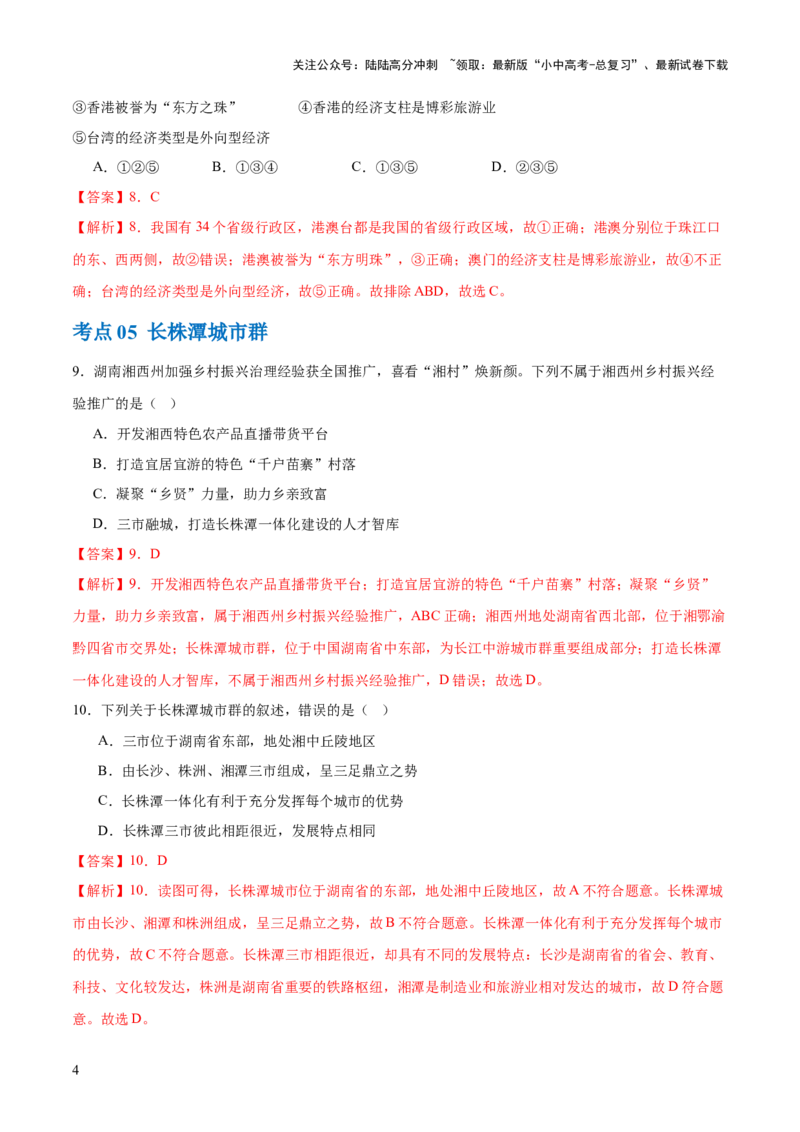 关注公众号：陆陆高分冲刺 ~领取：最新版“小中高考-总复习”、最新试卷下载

③香港被誉为“东方之珠” ④香港的经济支柱是博彩旅游业

⑤台湾的经济类型是外向型经济

A．①②⑤ B．①③④ C．①③⑤ D．②③⑤

【答案】8．C

【解析】8．我国有 34 个省级行政区，港澳台都是我国的省级行政区域，故①正确；港澳分别位于珠江口的东、西两侧，故②错误；港澳被誉为“东方明珠”，③正确；澳门的经济支柱是博彩旅游业，故④不正确；台湾的经济类型是外向型经济，故⑤正确。故排除 ABD，故选 C。

考点 05 长株潭城市群

9．湖南湘西州加强乡村振兴治理经验获全国推广，喜看“湘村”焕新颜。下列不属于湘西州乡村振兴经验推广的是（ ）

A．开发湘西特色农产品直播带货平台

B．打造宜居宜游的特色“千户苗寨”村落

C．凝聚“乡贤”力量，助力乡亲致富

D．三市融城，打造长株潭一体化建设的人才智库

【答案】9．D

【解析】9．开发湘西特色农产品直播带货平台；打造宜居宜游的特色“千户苗寨”村落；凝聚“乡贤”力量，助力乡亲致富，属于湘西州乡村振兴经验推广，ABC 正确；湘西州地处湖南省西北部，位于湘鄂渝黔四省市交界处；长株潭城市群，位于中国湖南省中东部，为长江中游城市群重要组成部分；打造长株潭一体化建设的人才智库，不属于湘西州乡村振兴经验推广，D 错误；故选 D。

10．下列关于长株潭城市群的叙述，错误的是（ ）

A．三市位于湖南省东部，地处湘中丘陵地区

B．由长沙、株洲、湘潭三市组成，呈三足鼎立之势

C．长株潭一体化有利于充分发挥每个城市的优势

D．长株潭三市彼此相距很近，发展特点相同

【答案】10．D

【解析】10．读图可得，长株潭城市位于湖南省的东部，地处湘中丘陵地区，故 A 不符合题意。长株潭城市由长沙、湘潭和株洲组成，呈三足鼎立之势，故 B 不符合题意。长株潭一体化有利于充分发挥每个城市的优势，故 C 不符合题意。长株潭三市相距很近，却具有不同的发展特点：长沙是湖南省的省会、教育、科技、文化较发达，株洲是湖南省重要的铁路枢纽，湘潭是制造业和旅游业相对发达的城市，故 D 符合题意。故选 D。

4